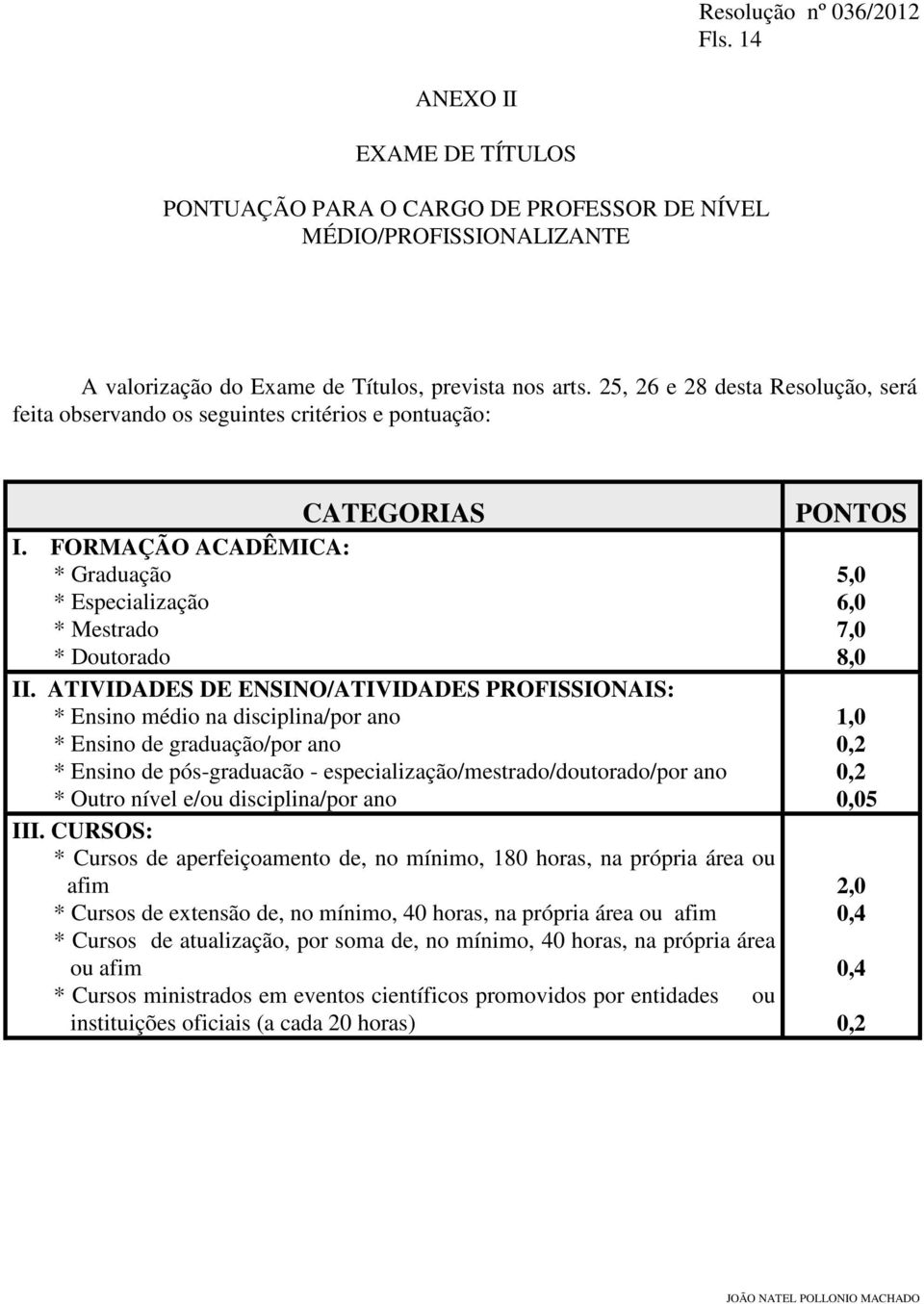 Resolução nº 036/2012
Fls. 14

ANEXO II

EXAME DE TÍTULOS

PONTUAÇÃO PARA O CARGO DE PROFESSOR DE NÍVEL MÉDIO/PROFISSIONALIZANTE

A valorização do Exame de Títulos, prevista nos arts. 25, 26 e 28 desta Resolução, será feita observando os seguintes critérios e pontuação:

| CATEGORIAS | PONTOS |
|---|---|
| I. FORMAÇÃO ACADÊMICA: | |
| * Graduação | 5,0 |
| * Especialização | 6,0 |
| * Mestrado | 7,0 |
| * Doutorado | 8,0 |
| II. ATIVIDADES DE ENSINO/ATIVIDADES PROFISSIONAIS: | |
| * Ensino médio na disciplina/por ano | 1,0 |
| * Ensino de graduação/por ano | 0,2 |
| * Ensino de pós-graduacão - especialização/mestrado/doutorado/por ano | 0,2 |
| * Outro nível e/ou disciplina/por ano | 0,05 |
| III. CURSOS: | |
| * Cursos de aperfeiçoamento de, no mínimo, 180 horas, na própria área ou afim | 2,0 |
| * Cursos de extensão de, no mínimo, 40 horas, na própria área ou afim | 0,4 |
| * Cursos de atualização, por soma de, no mínimo, 40 horas, na própria área ou afim | 0,4 |
| * Cursos ministrados em eventos científicos promovidos por entidades ou instituições oficiais (a cada 20 horas) | 0,2 |

JOÃO NATEL POLLONIO MACHADO